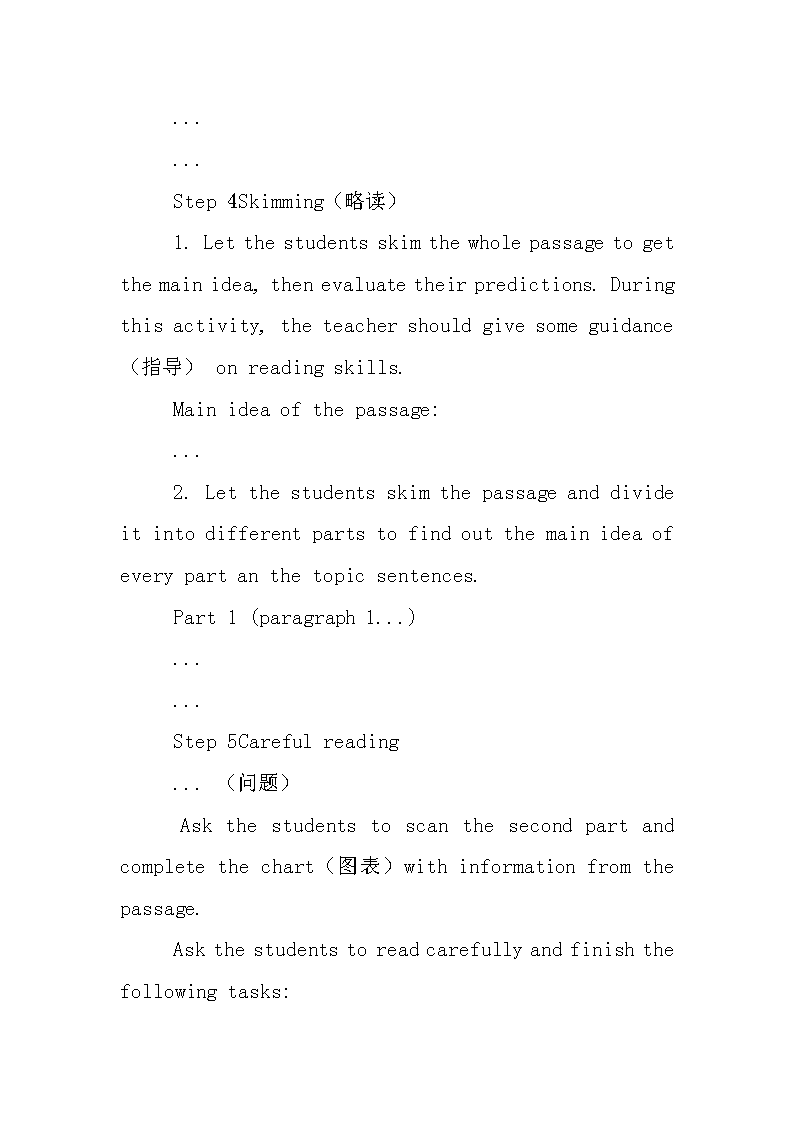 ...

...

Step 4Skimming（略读）

1. Let the students skim the whole passage to get the main idea, then evaluate their predictions. During this activity, the teacher should give some guidance（指导） on reading skills.

Main idea of the passage:

...

2. Let the students skim the passage and divide it into different parts to find out the main idea of every part an the topic sentences.

Part 1 (paragraph 1...)

...

...

Step 5Careful reading

... （问题）

Ask the students to scan the second part and complete the chart（图表）with information from the passage.

Ask the students to read carefully and finish the following tasks: